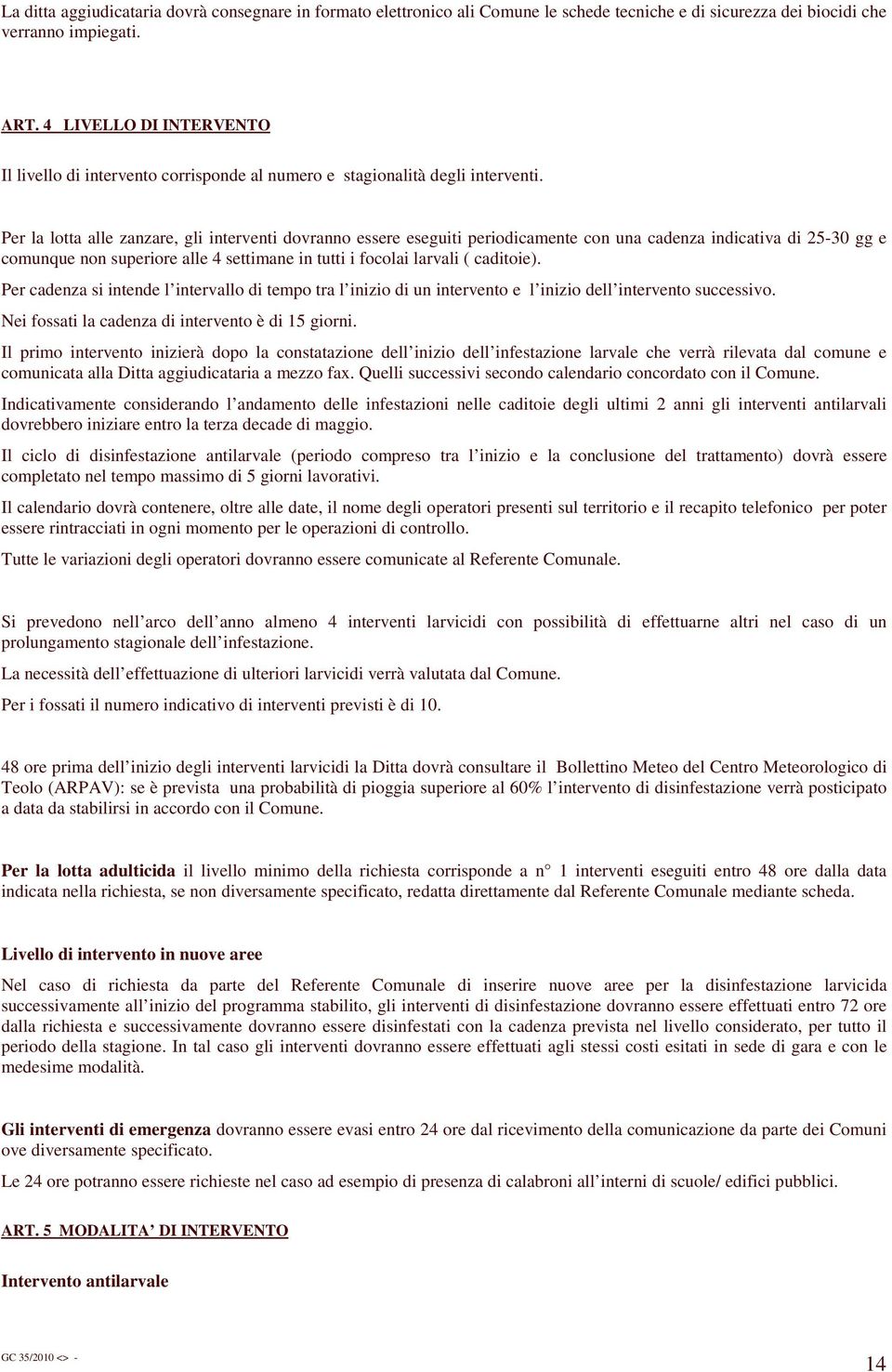 La ditta aggiudicataria dovrà consegnare in formato elettronico ali Comune le schede tecniche e di sicurezza dei biocidi che verranno impiegati.

ART. 4 LIVELLO DI INTERVENTO

Il livello di intervento corrisponde al numero e stagionalità degli interventi.

Per la lotta alle zanzare, gli interventi dovranno essere eseguiti periodicamente con una cadenza indicativa di 25-30 gg e comunque non superiore alle 4 settimane in tutti i focolai larvali ( caditoie).

Per cadenza si intende l'intervallo di tempo tra l'inizio di un intervento e l'inizio dell'intervento successivo.

Nei fossati la cadenza di intervento è di 15 giorni.

Il primo intervento inizierà dopo la constatazione dell'inizio dell'infestazione larvale che verrà rilevata dal comune e comunicata alla Ditta aggiudicataria a mezzo fax. Quelli successivi secondo calendario concordato con il Comune.

Indicativamente considerando l'andamento delle infestazioni nelle caditoie degli ultimi 2 anni gli interventi antilarvali dovrebbero iniziare entro la terza decade di maggio.

Il ciclo di disinfestazione antilarvale (periodo compreso tra l'inizio e la conclusione del trattamento) dovrà essere completato nel tempo massimo di 5 giorni lavorativi.

Il calendario dovrà contenere, oltre alle date, il nome degli operatori presenti sul territorio e il recapito telefonico per poter essere rintracciati in ogni momento per le operazioni di controllo.

Tutte le variazioni degli operatori dovranno essere comunicate al Referente Comunale.

Si prevedono nell'arco dell'anno almeno 4 interventi larvicidi con possibilità di effettuarne altri nel caso di un prolungamento stagionale dell'infestazione.

La necessità dell'effettuazione di ulteriori larvicidi verrà valutata dal Comune.

Per i fossati il numero indicativo di interventi previsti è di 10.

48 ore prima dell'inizio degli interventi larvicidi la Ditta dovrà consultare il Bollettino Meteo del Centro Meteorologico di Teolo (ARPAV): se è prevista una probabilità di pioggia superiore al 60% l'intervento di disinfestazione verrà posticipato a data da stabilirsi in accordo con il Comune.

Per la lotta adulticida il livello minimo della richiesta corrisponde a n° 1 interventi eseguiti entro 48 ore dalla data indicata nella richiesta, se non diversamente specificato, redatta direttamente dal Referente Comunale mediante scheda.

Livello di intervento in nuove aree

Nel caso di richiesta da parte del Referente Comunale di inserire nuove aree per la disinfestazione larvicida successivamente all'inizio del programma stabilito, gli interventi di disinfestazione dovranno essere effettuati entro 72 ore dalla richiesta e successivamente dovranno essere disinfestati con la cadenza prevista nel livello considerato, per tutto il periodo della stagione. In tal caso gli interventi dovranno essere effettuati agli stessi costi esitati in sede di gara e con le medesime modalità.

Gli interventi di emergenza dovranno essere evasi entro 24 ore dal ricevimento della comunicazione da parte dei Comuni ove diversamente specificato.

Le 24 ore potranno essere richieste nel caso ad esempio di presenza di calabroni all'interni di scuole/ edifici pubblici.

ART. 5 MODALITA' DI INTERVENTO

Intervento antilarvale

GC 35/2010 <> -

14